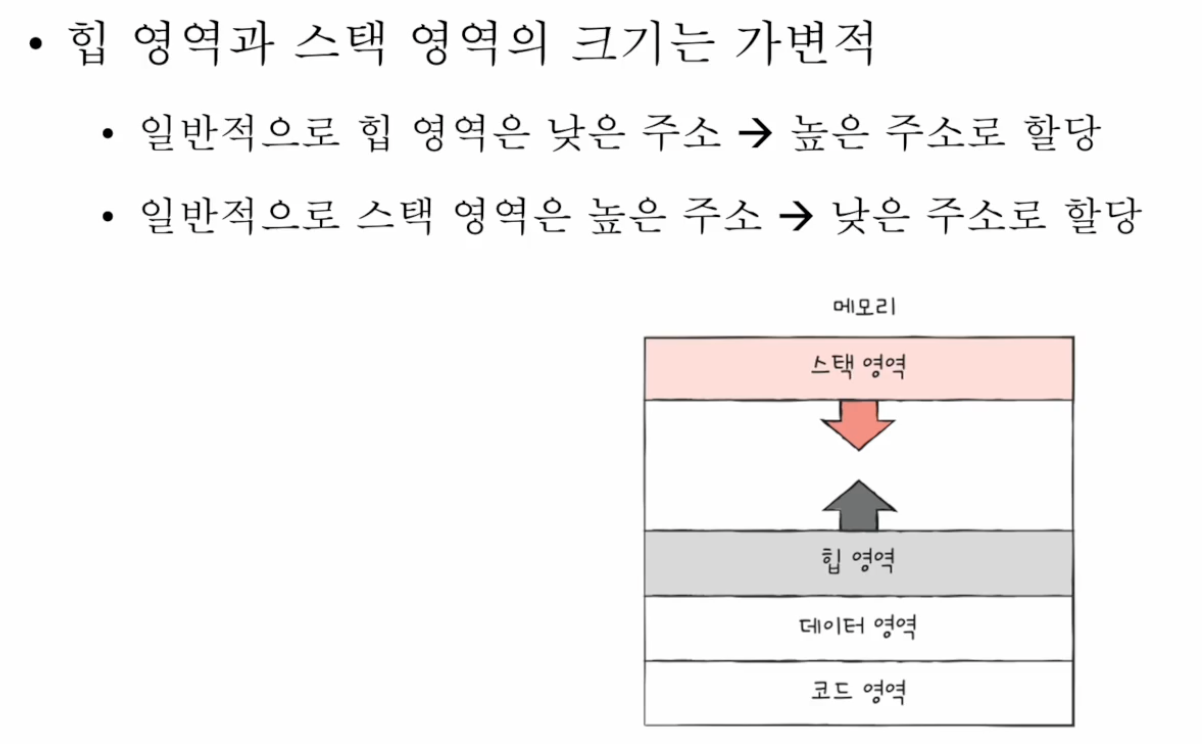 • 힙 영역과 스택 영역의 크기는 가변적

• 일반적으로 힙 영역은 낮은 주소 → 높은 주소로 할당

• 일반적으로 스택 영역은 높은 주소 → 낮은 주소로 할당

메모리

스택 영역

힙 영역

데이터 영역

코드 영역